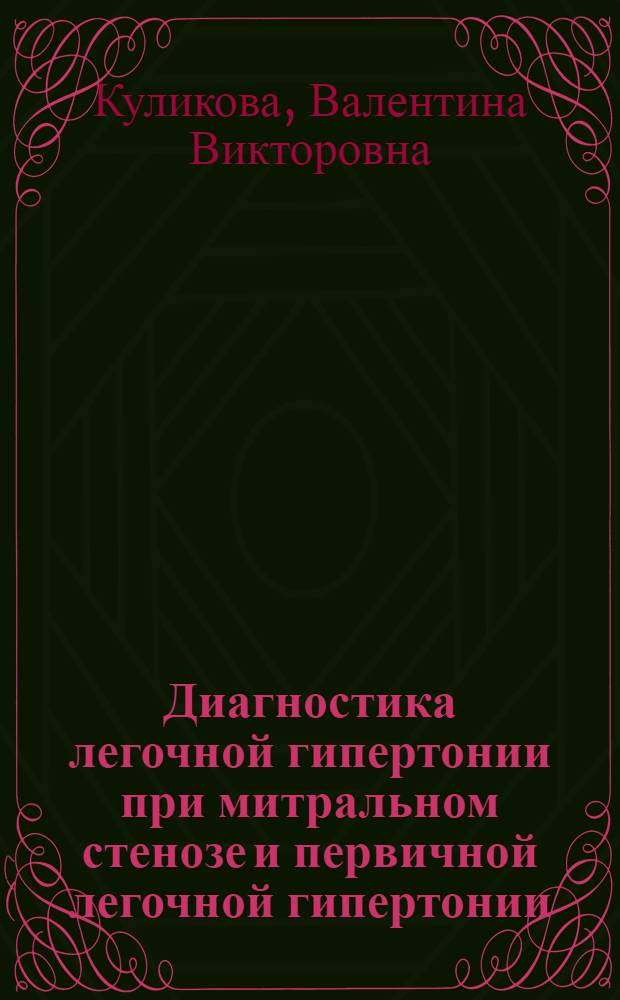 Куликова, Валентина Викторовна

Диагностика легочной гипертонии при митральном стенозе и первичной легочной гипертонии